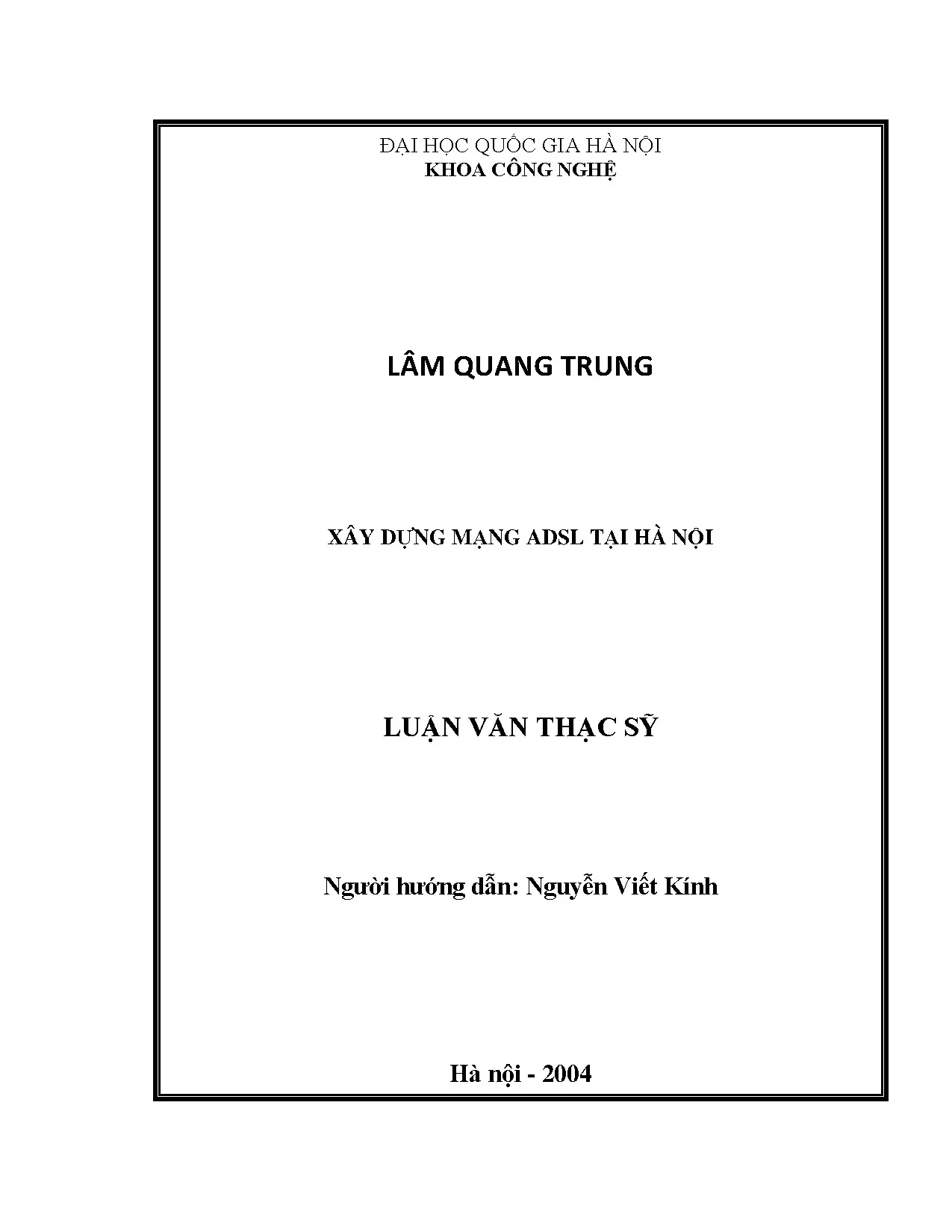 ĐẠI HỌC QUỐC GIA HÀ NỘI
KHOA CÔNG NGHỆ

LÂM QUANG TRUNG

XÂY DỰNG MẠNG ADSL TẠI HÀ NỘI

LUẬN VĂN THẠC SỸ

Người hướng dẫn: Nguyễn Viết Kính

Hà nội - 2004